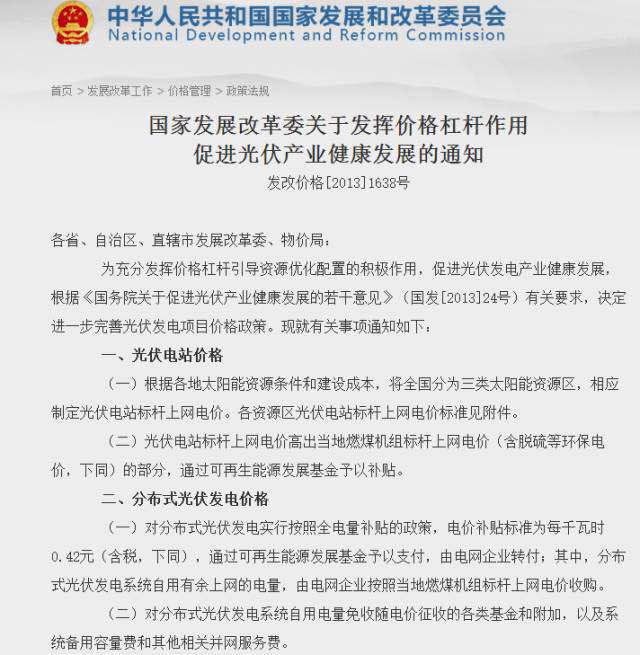 中华人民共和国国家发展和改革委员会
National Development and Reform Commission

首页 > 发展改革工作 > 价格管理 > 政策法规

国家发展改革委关于发挥价格杠杆作用
促进光伏产业健康发展的通知
发改价格[2013]1638号

各省、自治区、直辖市发展改革委、物价局：

为充分发挥价格杠杆引导资源优化配置的积极作用，促进光伏发电产业健康发展，根据《国务院关于促进光伏产业健康发展的若干意见》（国发[2013]24号）有关要求，决定进一步完善光伏发电项目价格政策。现就有关事项通知如下：

一、光伏电站价格

（一）根据各地太阳能资源条件和建设成本，将全国分为三类太阳能资源区，相应制定光伏电站标杆上网电价。各资源区光伏电站标杆上网电价标准见附件。

（二）光伏电站标杆上网电价高出当地燃煤机组标杆上网电价（含脱硫等环保电价，下同）的部分，通过可再生能源发展基金予以补贴。

二、分布式光伏发电价格

（一）对分布式光伏发电实行按照全电量补贴的政策，电价补贴标准为每千瓦时0.42元（含税，下同），通过可再生能源发展基金予以支付，由电网企业转付；其中，分布式光伏发电系统自用有余上网的电量，由电网企业按照当地燃煤机组标杆上网电价收购。

（二）对分布式光伏发电系统自用电量免收随电价征收的各类基金和附加，以及系统备用容量费和其他相关并网服务费。